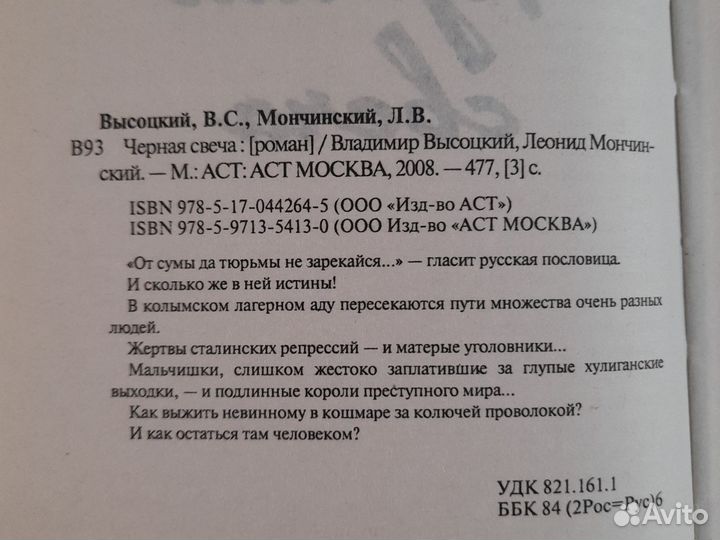 Высоцкий, В.С., Мончинский, Л.В.

В93 Черная свеча : [роман] / Владимир Высоцкий, Леонид Мончинский. — М.: АСТ: АСТ МОСКВА, 2008. — 477, [3] с.

ISBN 978-5-17-044264-5 (ООО «Изд-во АСТ»)
ISBN 978-5-9713-5413-0 (ООО Изд-во «АСТ МОСКВА»)

«От сумы да тюрьмы не зарекайся...» — гласит русская пословица.
И сколько же в ней истины!
В колымском лагерном аду пересекаются пути множества очень разных людей.
Жертвы сталинских репрессий — и матерые уголовники...
Мальчишки, слишком жестоко заплатившие за глупые хулиганские выходки, — и подлинные короли преступного мира...
Как выжить невинному в кошмаре за колючей проволокой?
И как остаться там человеком?

УДК 821.161.1
ББК 84 (2Рос=Рус)6

Avito